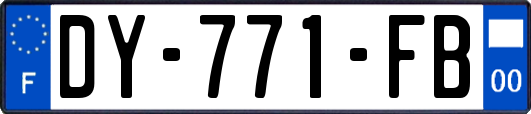 F
DY-771-FB
00